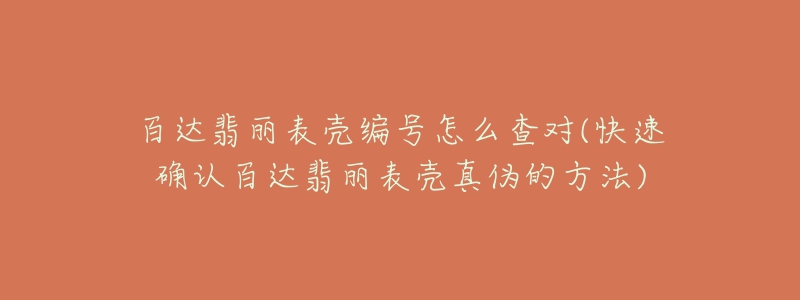 百达翡丽表壳编号怎么查对(快速确认百达翡丽表壳真伪的方法)